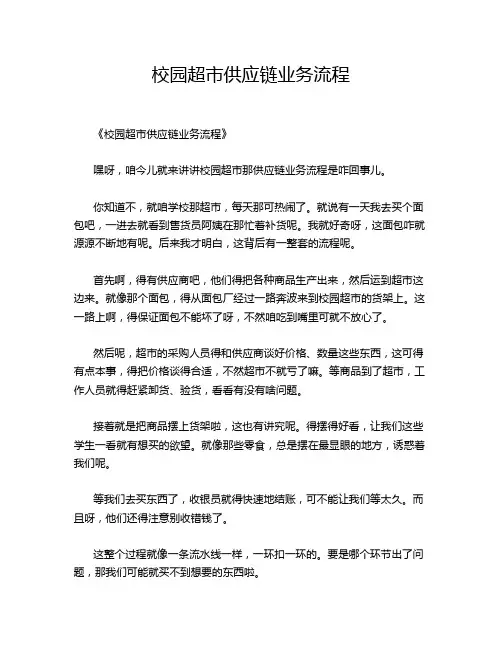 校园超市供应链业务流程

《校园超市供应链业务流程》

嘿呀，咱今儿就来讲讲校园超市那供应链业务流程是咋回事儿。

你知道不，就咱学校那超市，每天那可热闹了。就说有一天我去买个面包吧，一进去就看到售货员阿姨在那忙着补货呢。我就好奇呀，这面包咋就源源不断地有呢。后来我才明白，这背后有一整套的流程呢。

首先啊，得有供应商吧，他们得把各种商品生产出来，然后运到超市这边来。就像那个面包，得从面包厂经过一路奔波来到校园超市的货架上。这一路上啊，得保证面包不能坏了呀，不然咱吃到嘴里可就不放心了。

然后呢，超市的采购人员得和供应商谈好价格、数量这些东西，这可得有点本事，得把价格谈得合适，不然超市不就亏了嘛。等商品到了超市，工作人员就得赶紧卸货、验货，看看有没有啥问题。

接着就是把商品摆上货架啦，这也有讲究呢。得摆得好看，让我们这些学生一看就有想买的欲望。就像那些零食，总是摆在最显眼的地方，诱惑着我们呢。

等我们去买东西了，收银员就得快速地结账，可不能让我们等太久。而且呀，他们还得注意别收错钱了。

这整个过程就像一条流水线一样，一环扣一环的。要是哪个环节出了问题，那我们可能就买不到想要的东西啦。